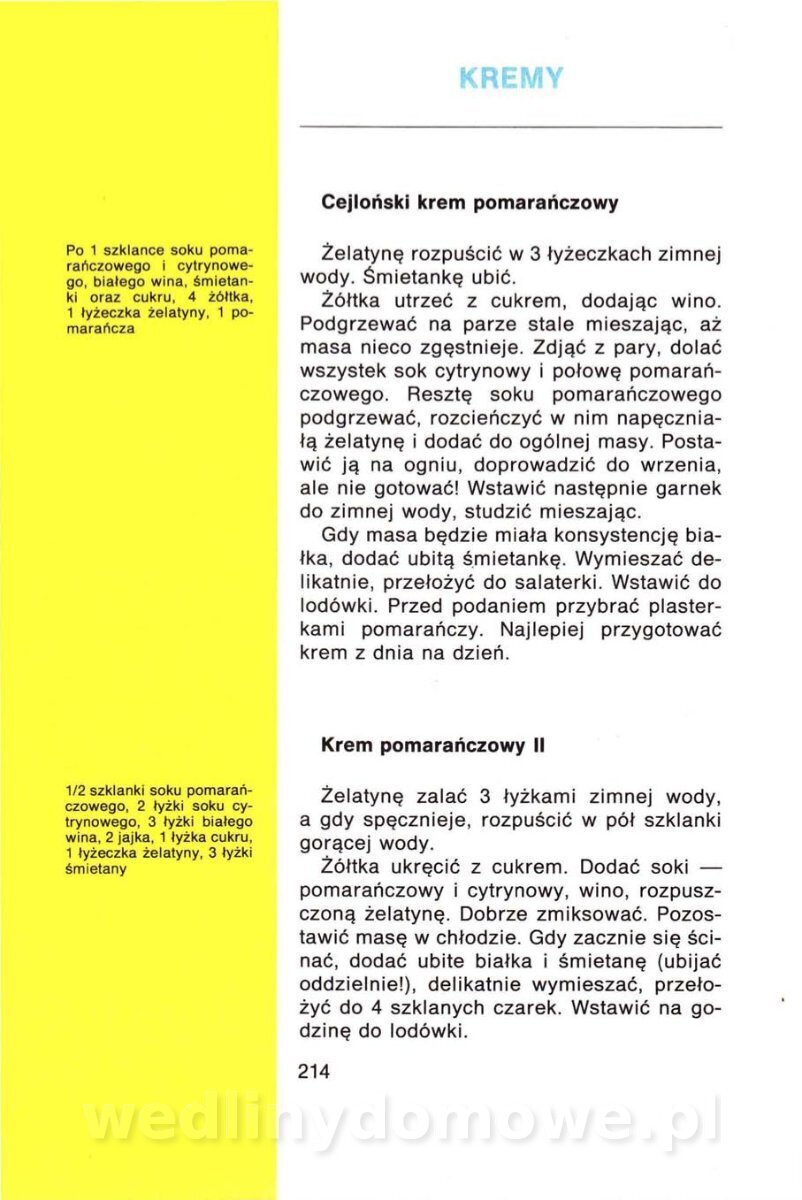 KREMY

Cejloński krem pomarańczowy

Po 1 szklance soku pomarańczowego i cytrynowego, białego wina, śmietanki oraz cukru, 4 żółtka, 1 łyżeczka żelatyny, 1 pomarańcza

Żelatynę rozpuścić w 3 łyżeczkach zimnej wody. Śmietankę ubić.

Żółtka utrzeć z cukrem, dodając wino. Podgrzewać na parze stale mieszając, aż masa nieco zgęstnieje. Zdjąć z pary, dolać wszystek sok cytrynowy i połowę pomarańczowego. Resztę soku pomarańczowego podgrzewać, rozcieńczyć w nim napęczniałą żelatynę i dodać do ogólnej masy. Postawić ją na ogniu, doprowadzić do wrzenia, ale nie gotować! Wstawić następnie garnek do zimnej wody, studzić mieszając.

Gdy masa będzie miała konsystencję białka, dodać ubitą śmietankę. Wymieszać delikatnie, przełożyć do salaterki. Wstawić do lodówki. Przed podaniem przybrać plasterkami pomarańczy. Najlepiej przygotować krem z dnia na dzień.

Krem pomarańczowy II

1/2 szklanki soku pomarańczowego, 2 łyżki soku cytrynowego, 3 łyżki białego wina, 2 jajka, 1 łyżka cukru, 1 łyżeczka żelatyny, 3 łyżki śmietany

Żelatynę zalać 3 łyżkami zimnej wody, a gdy spęcznieje, rozpuścić w pół szklanki gorącej wody.

Żółtka ukręcić z cukrem. Dodać soki — pomarańczowy i cytrynowy, wino, rozpuszczoną żelatynę. Dobrze zmiksować. Pozostawić masę w chłodzie. Gdy zacznie się ścinać, dodać ubite białka i śmietanę (ubijać oddzielnie!), delikatnie wymieszać, przełożyć do 4 szklanych czarek. Wstawić na godzinę do lodówki.

214

wedlinydomowe.pl